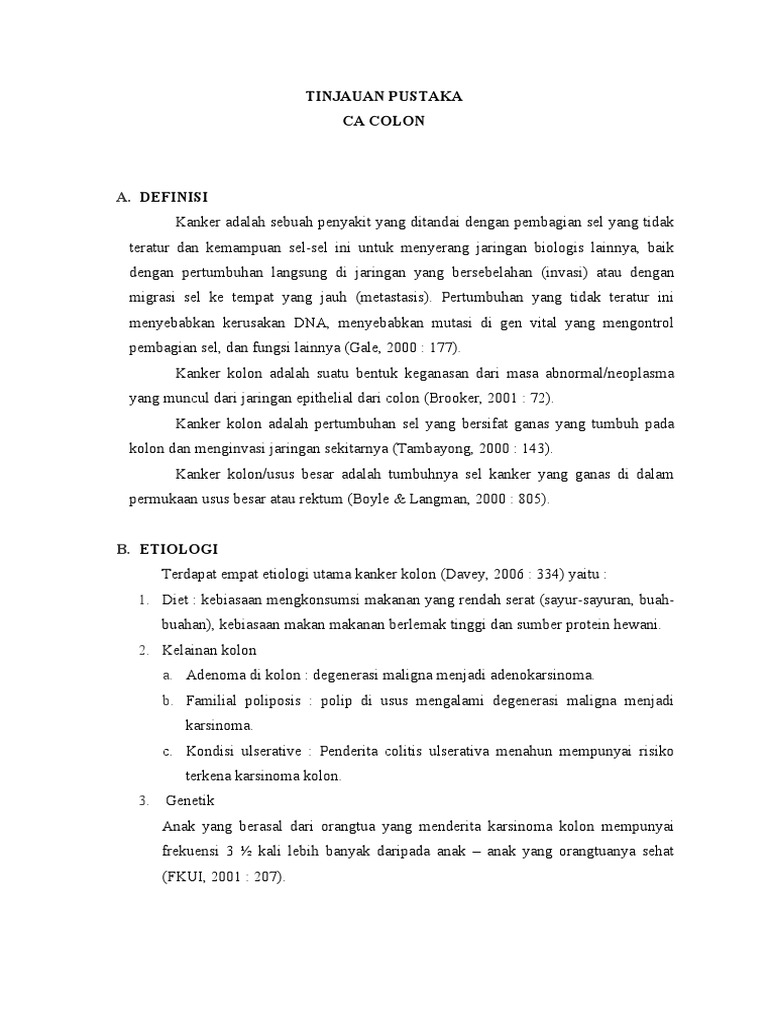 TINJAUAN PUSTAKA
CA COLON

A. DEFINISI

Kanker adalah sebuah penyakit yang ditandai dengan pembagian sel yang tidak teratur dan kemampuan sel-sel ini untuk menyerang jaringan biologis lainnya, baik dengan pertumbuhan langsung di jaringan yang bersebelahan (invasi) atau dengan migrasi sel ke tempat yang jauh (metastasis). Pertumbuhan yang tidak teratur ini menyebabkan kerusakan DNA, menyebabkan mutasi di gen vital yang mengontrol pembagian sel, dan fungsi lainnya (Gale, 2000 : 177).

Kanker kolon adalah suatu bentuk keganasan dari masa abnormal/neoplasma yang muncul dari jaringan epithelial dari colon (Brooker, 2001 : 72).

Kanker kolon adalah pertumbuhan sel yang bersifat ganas yang tumbuh pada kolon dan menginvasi jaringan sekitarnya (Tambayong, 2000 : 143).

Kanker kolon/usus besar adalah tumbuhnya sel kanker yang ganas di dalam permukaan usus besar atau rektum (Boyle & Langman, 2000 : 805).

B. ETIOLOGI

Terdapat empat etiologi utama kanker kolon (Davey, 2006 : 334) yaitu :

1. Diet : kebiasaan mengkonsumsi makanan yang rendah serat (sayur-sayuran, buah-buahan), kebiasaan makan makanan berlemak tinggi dan sumber protein hewani.

2. Kelainan kolon

a. Adenoma di kolon : degenerasi maligna menjadi adenokarsinoma.

b. Familial poliposis : polip di usus mengalami degenerasi maligna menjadi karsinoma.

c. Kondisi ulserative : Penderita colitis ulserativa menahun mempunyai risiko terkena karsinoma kolon.

3. Genetik

Anak yang berasal dari orangtua yang menderita karsinoma kolon mempunyai frekuensi 3 ½ kali lebih banyak daripada anak – anak yang orangtuanya sehat (FKUI, 2001 : 207).